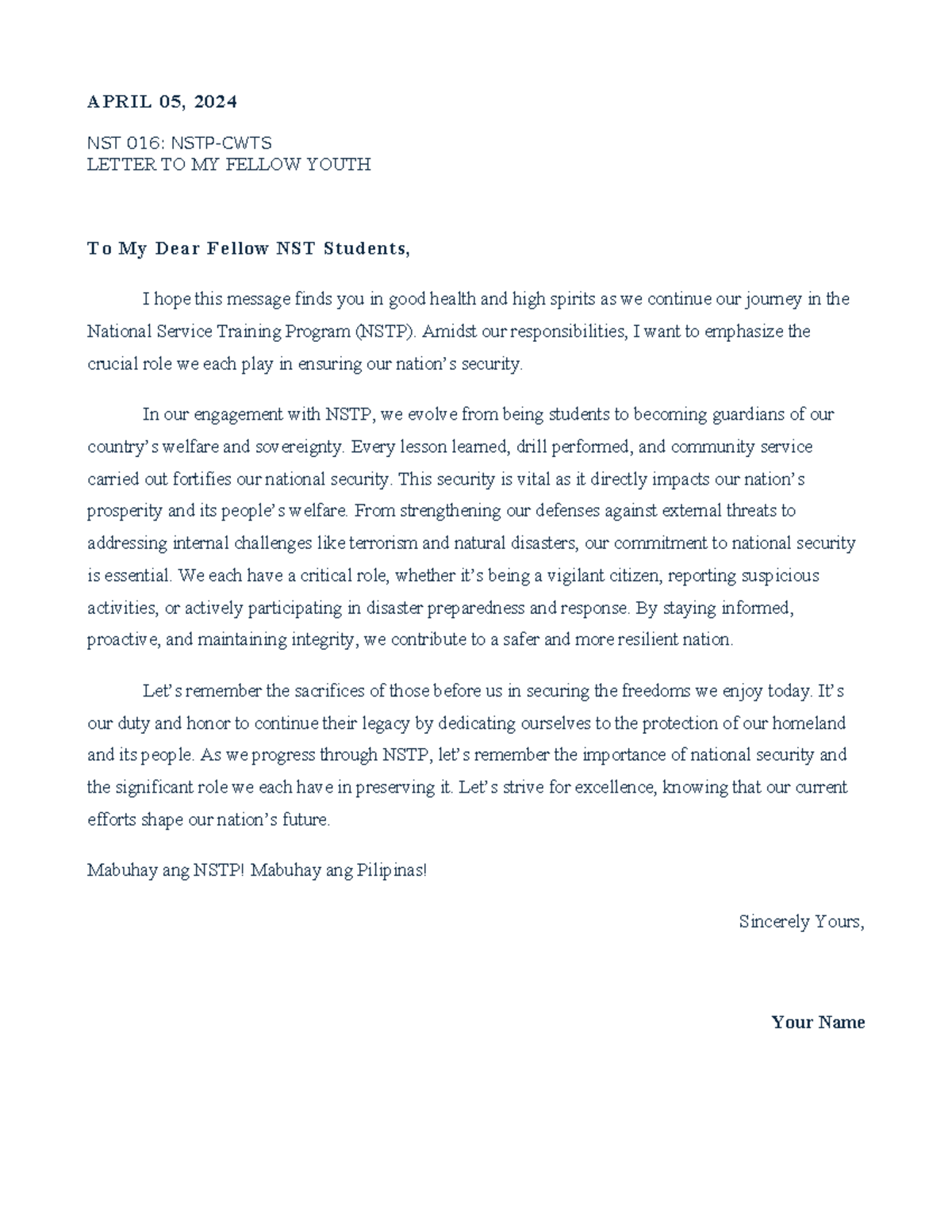 APRIL 05, 2024

NST 016: NSTP-CWTS
LETTER TO MY FELLOW YOUTH

To My Dear Fellow NST Students,

I hope this message finds you in good health and high spirits as we continue our journey in the National Service Training Program (NSTP). Amidst our responsibilities, I want to emphasize the crucial role we each play in ensuring our nation's security.

In our engagement with NSTP, we evolve from being students to becoming guardians of our country's welfare and sovereignty. Every lesson learned, drill performed, and community service carried out fortifies our national security. This security is vital as it directly impacts our nation's prosperity and its people's welfare. From strengthening our defenses against external threats to addressing internal challenges like terrorism and natural disasters, our commitment to national security is essential. We each have a critical role, whether it's being a vigilant citizen, reporting suspicious activities, or actively participating in disaster preparedness and response. By staying informed, proactive, and maintaining integrity, we contribute to a safer and more resilient nation.

Let's remember the sacrifices of those before us in securing the freedoms we enjoy today. It's our duty and honor to continue their legacy by dedicating ourselves to the protection of our homeland and its people. As we progress through NSTP, let's remember the importance of national security and the significant role we each have in preserving it. Let's strive for excellence, knowing that our current efforts shape our nation's future.

Mabuhay ang NSTP! Mabuhay ang Pilipinas!

Sincerely Yours,

Your Name